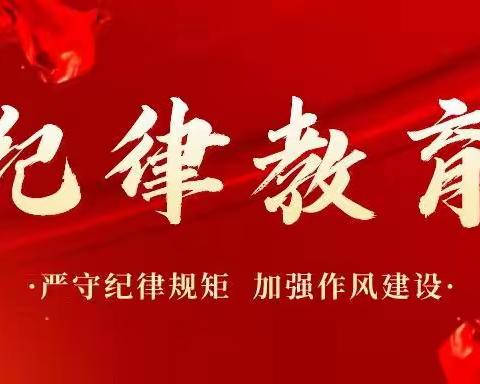 纪律教育

·严守纪律规矩 加强作风建设·